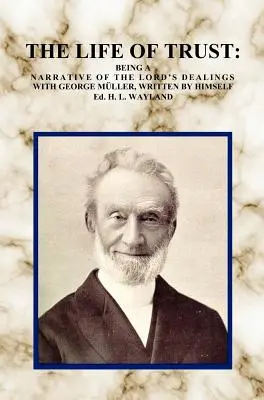 THE LIFE OF TRUST:

BEING A
NARRATIVE OF THE LORD'S DEALINGS
WITH GEORGE MÜLLER, WRITTEN BY HIMSELF
Ed. H. L. WAYLAND